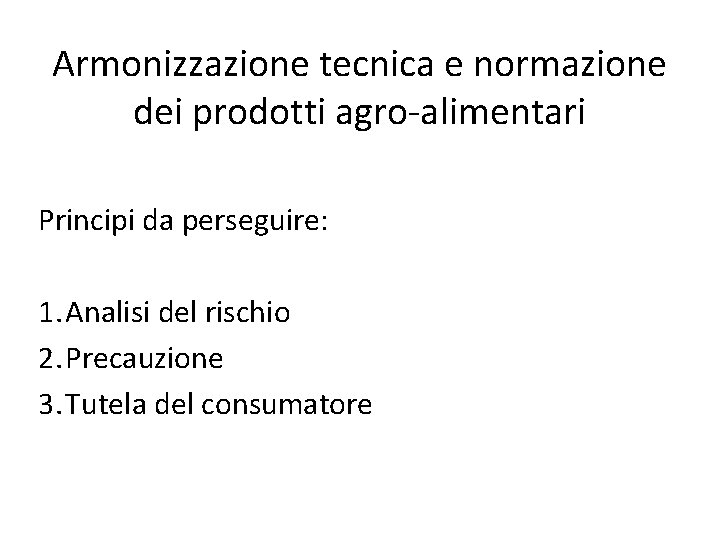 Armonizzazione tecnica e normazione dei prodotti agro-alimentari

Principi da perseguire:

1.Analisi del rischio
2.Precauzione
3.Tutela del consumatore